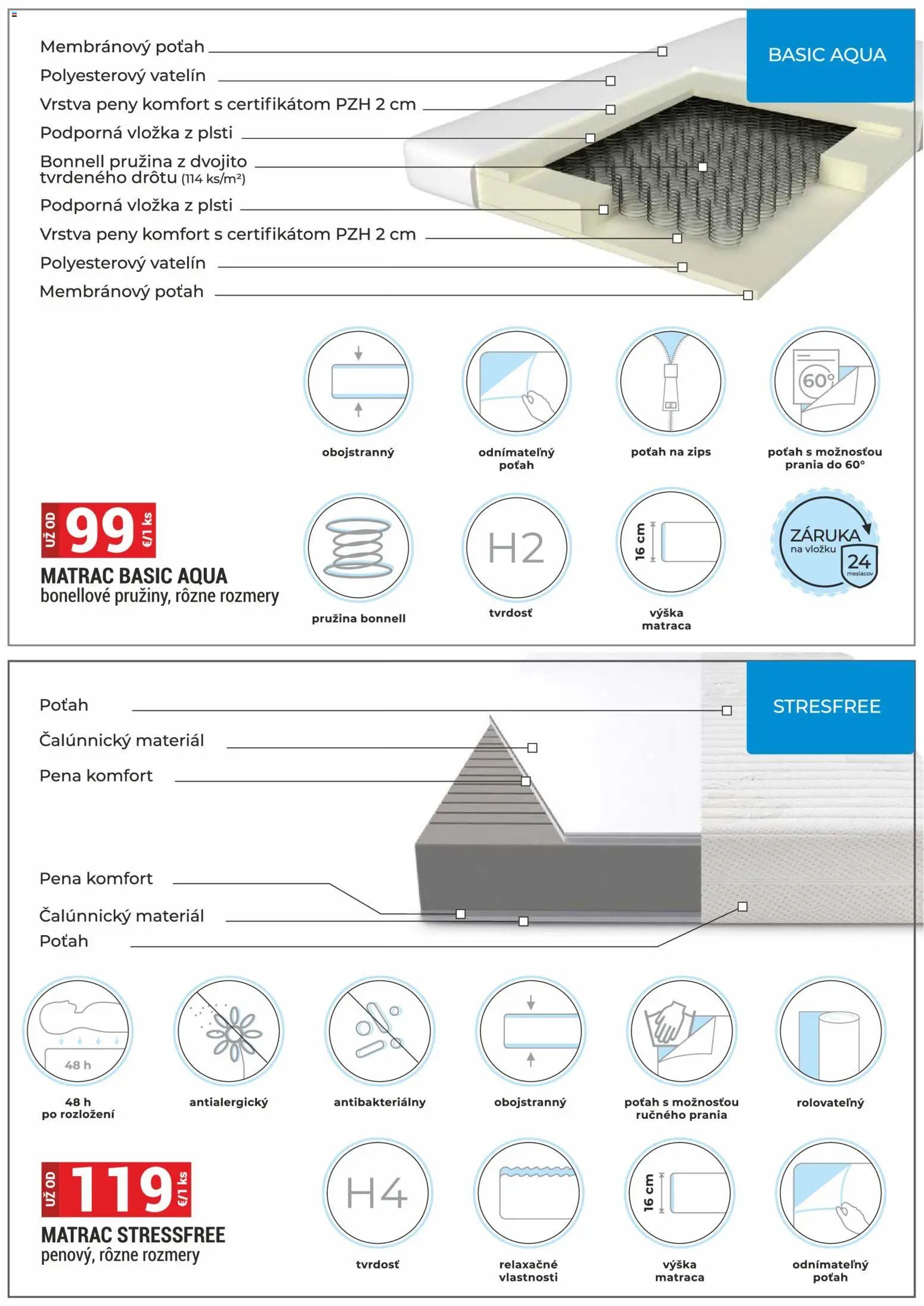 BASIC AQUA

Membránový poťah
Polyesterový vatelín
Vrstva peny komfort s certifikátom PZH 2 cm
Podporná vložka z plsti
Bonnell pružina z dvojito tvrdeného drôtu (114 ks/m²)
Podporná vložka z plsti
Vrstva peny komfort s certifikátom PZH 2 cm
Polyesterový vatelín
Membránový poťah

obojstranný
odnímateľný poťah
poťah na zips
60°
poťah s možnosťou prania do 60°

UŽ OD 99 €/1 ks
MATRAC BASIC AQUA
bonellové pružiny, rôzne rozmery

pružina bonnell
H2
tvrdosť
16 cm
výška matraca
ZÁRUKA na vložku 24 mesiacov

STRESFREE

Poťah
Čalúnnický materiál
Pena komfort
Pena komfort
Čalúnnický materiál
Poťah

48 h
48 h po rozložení
antialergický
antibakteriálny
obojstranný
poťah s možnosťou ručného prania
rolovateľný

UŽ OD 119 €/1 ks
MATRAC STRESSFREE
penový, rôzne rozmery

H4
tvrdosť
relaxačné vlastnosti
16 cm
výška matraca
odnímateľný poťah